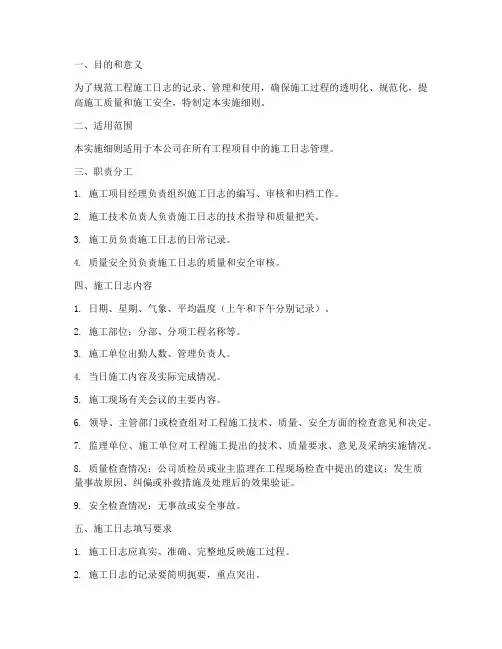 一、目的和意义

为了规范工程施工日志的记录、管理和使用，确保施工过程的透明化、规范化，提高施工质量和施工安全，特制定本实施细则。

二、适用范围

本实施细则适用于本公司在所有工程项目中的施工日志管理。

三、职责分工

1. 施工项目经理负责组织施工日志的编写、审核和归档工作。

2. 施工技术负责人负责施工日志的技术指导和质量把关。

3. 施工员负责施工日志的日常记录。

4. 质量安全员负责施工日志的质量和安全审核。

四、施工日志内容

1. 日期、星期、气象、平均温度（上午和下午分别记录）。

2. 施工部位：分部、分项工程名称等。

3. 施工单位出勤人数、管理负责人。

4. 当日施工内容及实际完成情况。

5. 施工现场有关会议的主要内容。

6. 领导、主管部门或检查组对工程施工技术、质量、安全方面的检查意见和决定。

7. 监理单位、施工单位对工程施工提出的技术、质量要求、意见及采纳实施情况。

8. 质量检查情况：公司质检员或业主监理在工程现场检查中提出的建议；发生质量事故原因、纠偏或补救措施及处理后的效果验证。

9. 安全检查情况：无事故或安全事故。

五、施工日志填写要求

1. 施工日志应真实、准确、完整地反映施工过程。

2. 施工日志的记录要简明扼要，重点突出。